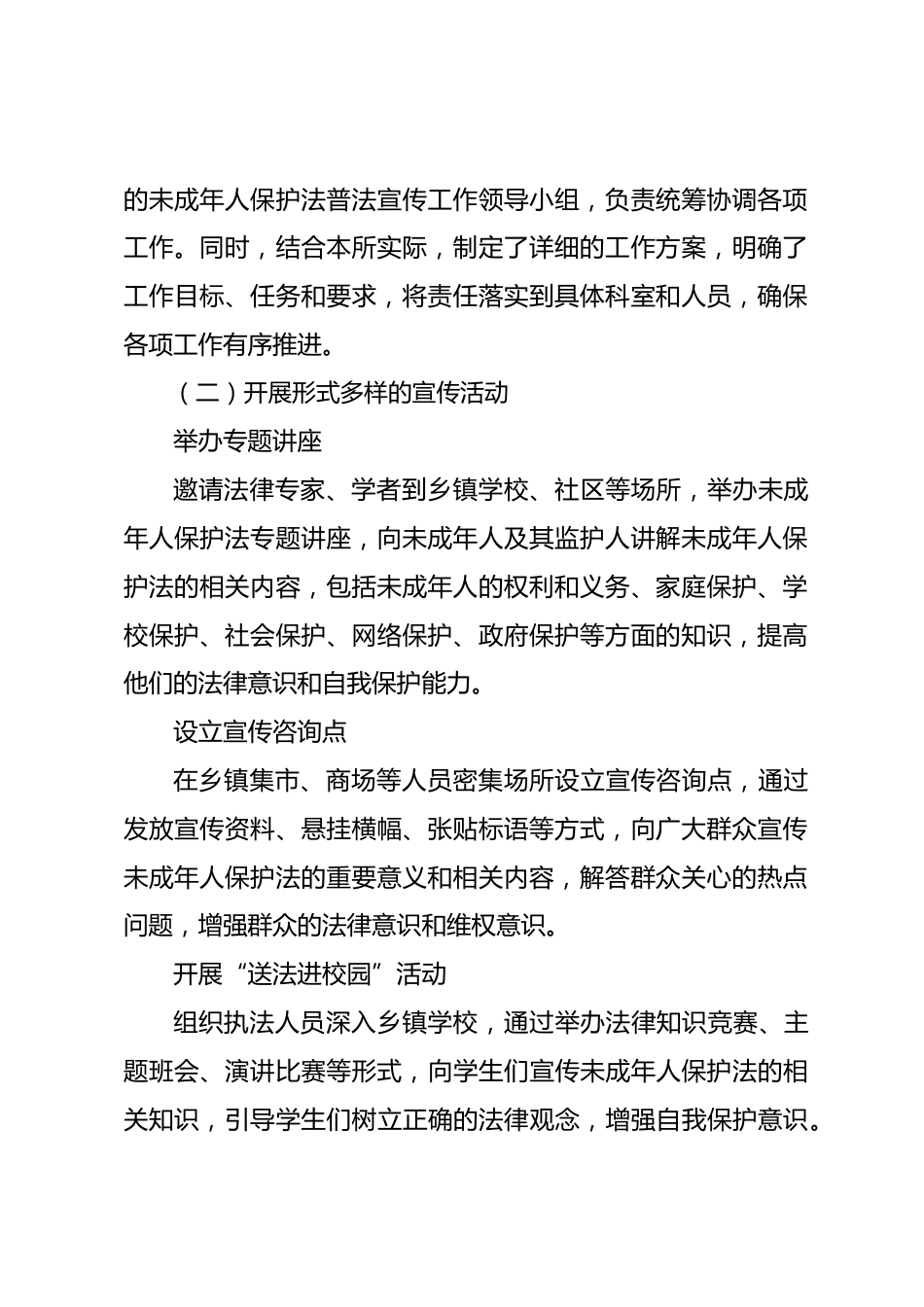 的未成年人保护法普法宣传工作领导小组，负责统筹协调各项工作。同时，结合本所实际，制定了详细的工作方案，明确了工作目标、任务和要求，将责任落实到具体科室和人员，确保各项工作有序推进。

（二）开展形式多样的宣传活动

举办专题讲座

邀请法律专家、学者到乡镇学校、社区等场所，举办未成年人保护法专题讲座，向未成年人及其监护人讲解未成年人保护法的相关内容，包括未成年人的权利和义务、家庭保护、学校保护、社会保护、网络保护、政府保护等方面的知识，提高他们的法律意识和自我保护能力。

设立宣传咨询点

在乡镇集市、商场等人员密集场所设立宣传咨询点，通过发放宣传资料、悬挂横幅、张贴标语等方式，向广大群众宣传未成年人保护法的重要意义和相关内容，解答群众关心的热点问题，增强群众的法律意识和维权意识。

开展“送法进校园”活动

组织执法人员深入乡镇学校，通过举办法律知识竞赛、主题班会、演讲比赛等形式，向学生们宣传未成年人保护法的相关知识，引导学生们树立正确的法律观念，增强自我保护意识。